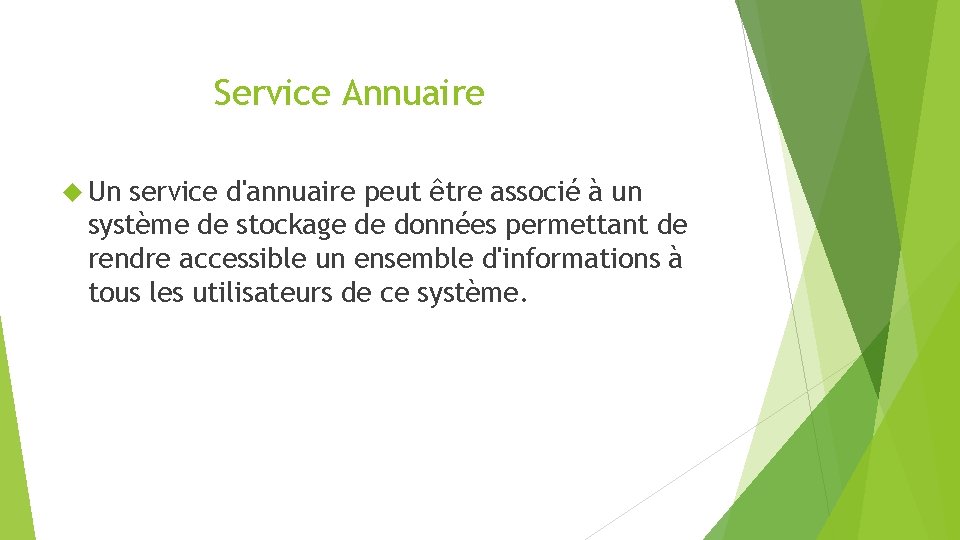 Service Annuaire

Un service d'annuaire peut être associé à un système de stockage de données permettant de rendre accessible un ensemble d'informations à tous les utilisateurs de ce système.